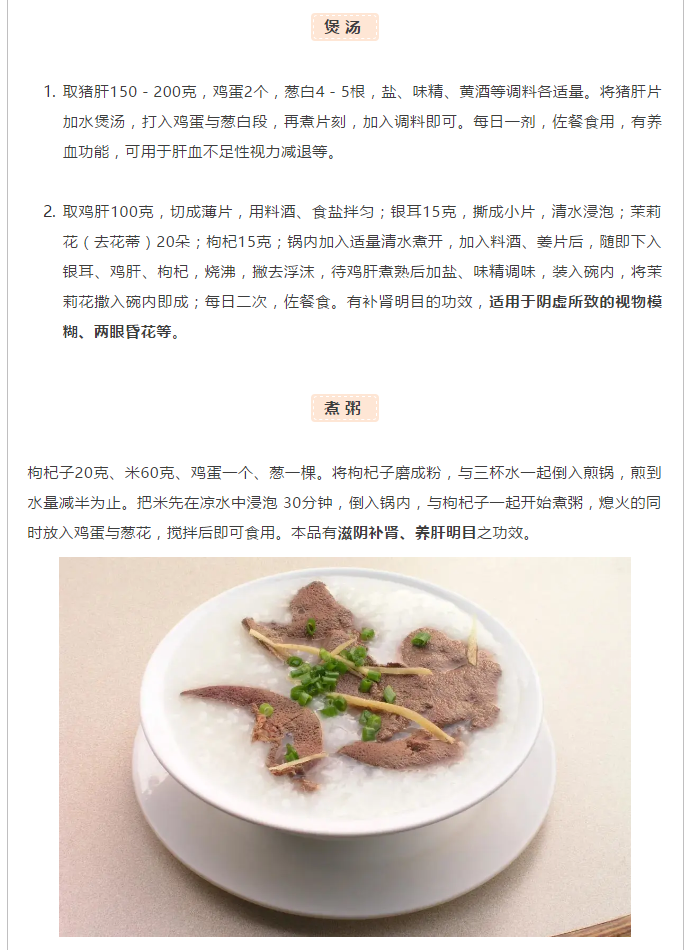 煲汤

1. 取猪肝150 - 200克，鸡蛋2个，葱白4 - 5根，盐、味精、黄酒等调料各适量。将猪肝片加水煲汤，打入鸡蛋与葱白段，再煮片刻，加入调料即可。每日一剂，佐餐食用，有养血功能，可用于肝血不足性视力减退等。

2. 取鸡肝100克，切成薄片，用料酒、食盐拌匀；银耳15克，撕成小片，清水浸泡；茉莉花（去花蒂）20朵；枸杞15克；锅内加入适量清水煮开，加入料酒、姜片后，随即下入银耳、鸡肝、枸杞，烧沸，撇去浮沫，待鸡肝煮熟后加盐、味精调味，装入碗内，将茉莉花撒入碗内即成；每日二次，佐餐食。有补肾明目的功效，适用于阴虚所致的视物模糊、两眼昏花等。

煮粥

枸杞子20克、米60克、鸡蛋一个、葱一棵。将枸杞子磨成粉，与三杯水一起倒入煎锅，煎到水量减半为止。把米先在凉水中浸泡 30分钟，倒入锅内，与枸杞子一起开始煮粥，熄火的同时放入鸡蛋与葱花，搅拌后即可食用。本品有滋阴补肾、养肝明目之功效。